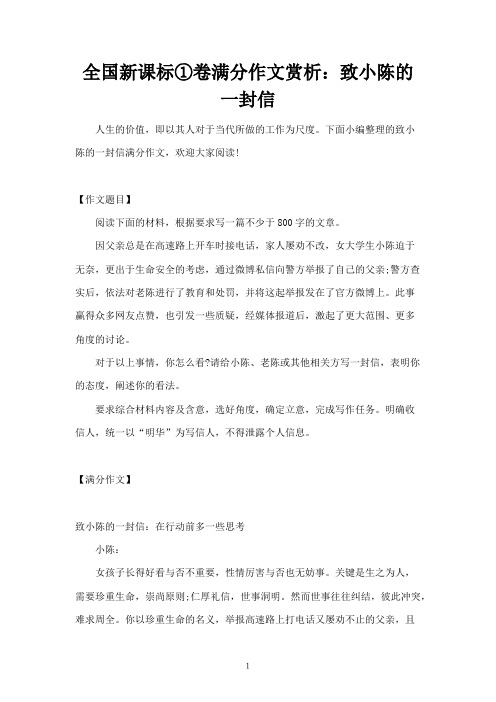 全国新课标①卷满分作文赏析：致小陈的一封信

人生的价值，即以其人对于当代所做的工作为尺度。下面小编整理的致小陈的一封信满分作文，欢迎大家阅读！

【作文题目】

阅读下面的材料，根据要求写一篇不少于800字的文章。

因父亲总是在高速路上开车时接电话，家人屡劝不改，女大学生小陈迫于无奈，更出于生命安全的考虑，通过微博私信向警方举报了自己的父亲；警方查实后，依法对老陈进行了教育和处罚，并将这起举报发在了官方微博上。此事赢得众多网友点赞，也引发一些质疑，经媒体报道后，激起了更大范围、更多角度的讨论。

对于以上事情，你怎么看？请给小陈、老陈或其他相关方写一封信，表明你的态度，阐述你的看法。

要求综合材料内容及含意，选好角度，确定立意，完成写作任务。明确收信人，统一以“明华”为写信人，不得泄露个人信息。

【满分作文】

致小陈的一封信：在行动前多一些思考

小陈：

女孩子长得好看与否不重要，性情厉害与否也无妨事。关键是生之为人，需要珍重生命，崇尚原则；仁厚礼信，世事洞明。然而世事往往纠结，彼此冲突，难求周全。你以珍重生命的名义，举报高速路上打电话又屡劝不止的父亲，且

1